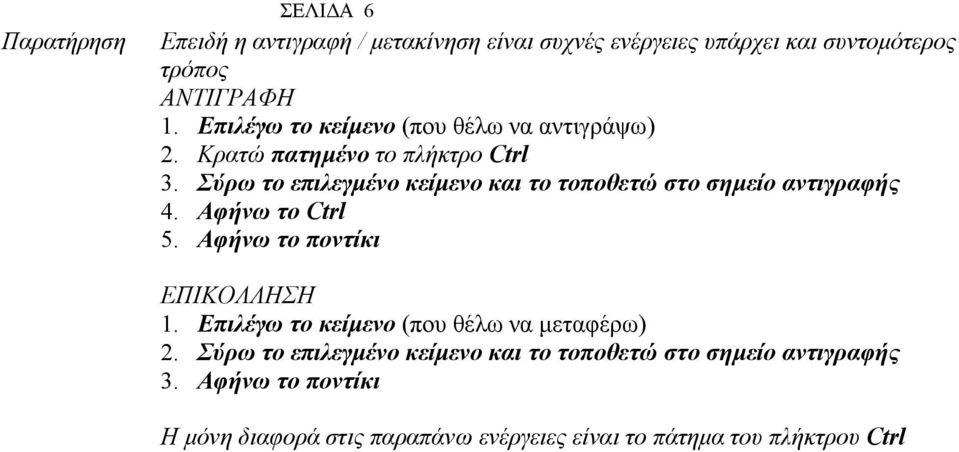 ΣΕΛΙΔΑ 6

Παρατήρηση Επειδή η αντιγραφή / μετακίνηση είναι συχνές ενέργειες υπάρχει και συντομότερος τρόπος

ΑΝΤΙΓΡΑΦΗ
1. Επιλέγω το κείμενο (που θέλω να αντιγράψω)
2. Κρατώ πατημένο το πλήκτρο Ctrl
3. Σύρω το επιλεγμένο κείμενο και το τοποθετώ στο σημείο αντιγραφής
4. Αφήνω το Ctrl
5. Αφήνω το ποντίκι

ΕΠΙΚΟΛΛΗΣΗ
1. Επιλέγω το κείμενο (που θέλω να μεταφέρω)
2. Σύρω το επιλεγμένο κείμενο και το τοποθετώ στο σημείο αντιγραφής
3. Αφήνω το ποντίκι

Η μόνη διαφορά στις παραπάνω ενέργειες είναι το πάτημα του πλήκτρου Ctrl